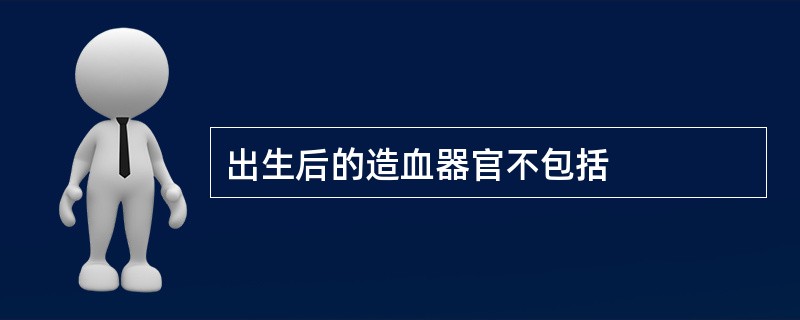 出生后的造血器官不包括